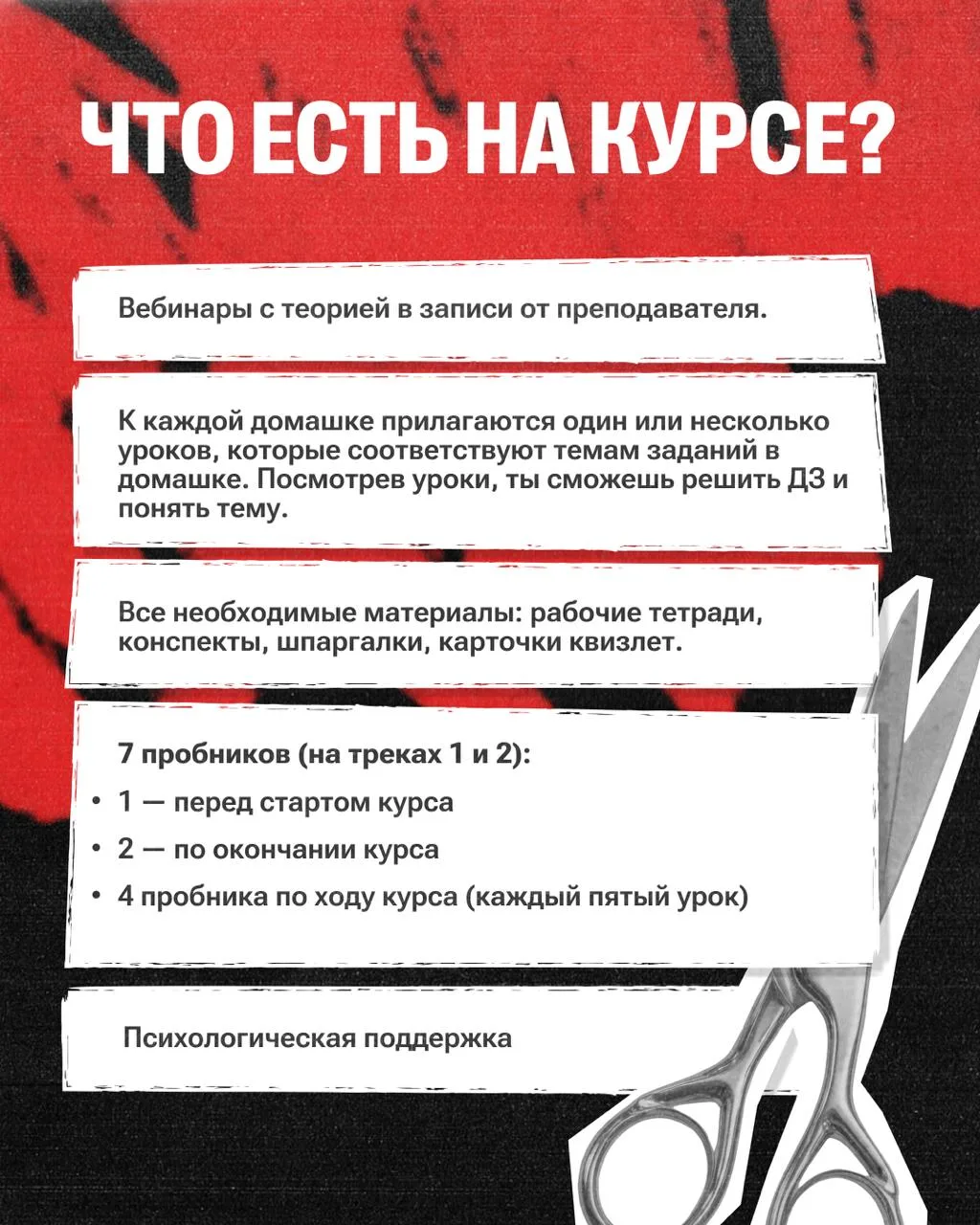 ЧТО ЕСТЬ НА КУРСЕ?

Вебинары с теорией в записи от преподавателя.

К каждой домашке прилагаются один или несколько уроков, которые соответствуют темам заданий в домашке. Посмотрев уроки, ты сможешь решить ДЗ и понять тему.

Все необходимые материалы: рабочие тетради, конспекты, шпаргалки, карточки квизлет.

7 пробников (на треках 1 и 2):
• 1 — перед стартом курса
• 2 — по окончании курса
• 4 пробника по ходу курса (каждый пятый урок)

Психологическая поддержка